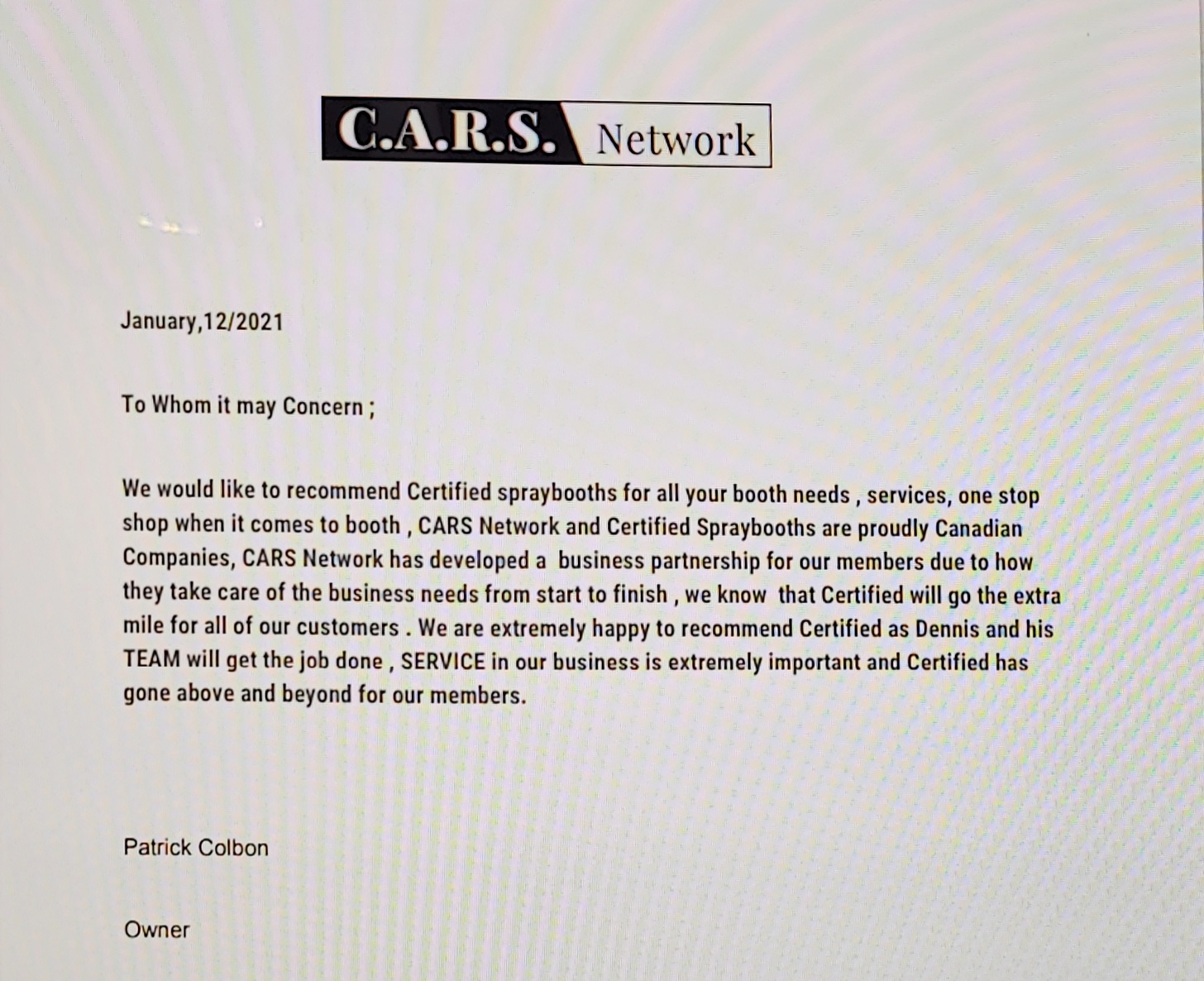 C.A.R.S. Network

January,12/2021

To Whom it may Concern ;

We would like to recommend Certified spraybooths for all your booth needs , services, one stop shop when it comes to booth , CARS Network and Certified Spraybooths are proudly Canadian Companies, CARS Network has developed a business partnership for our members due to how they take care of the business needs from start to finish , we know that Certified will go the extra mile for all of our customers . We are extremely happy to recommend Certified as Dennis and his TEAM will get the job done , SERVICE in our business is extremely important and Certified has gone above and beyond for our members.

Patrick Colbon

Owner